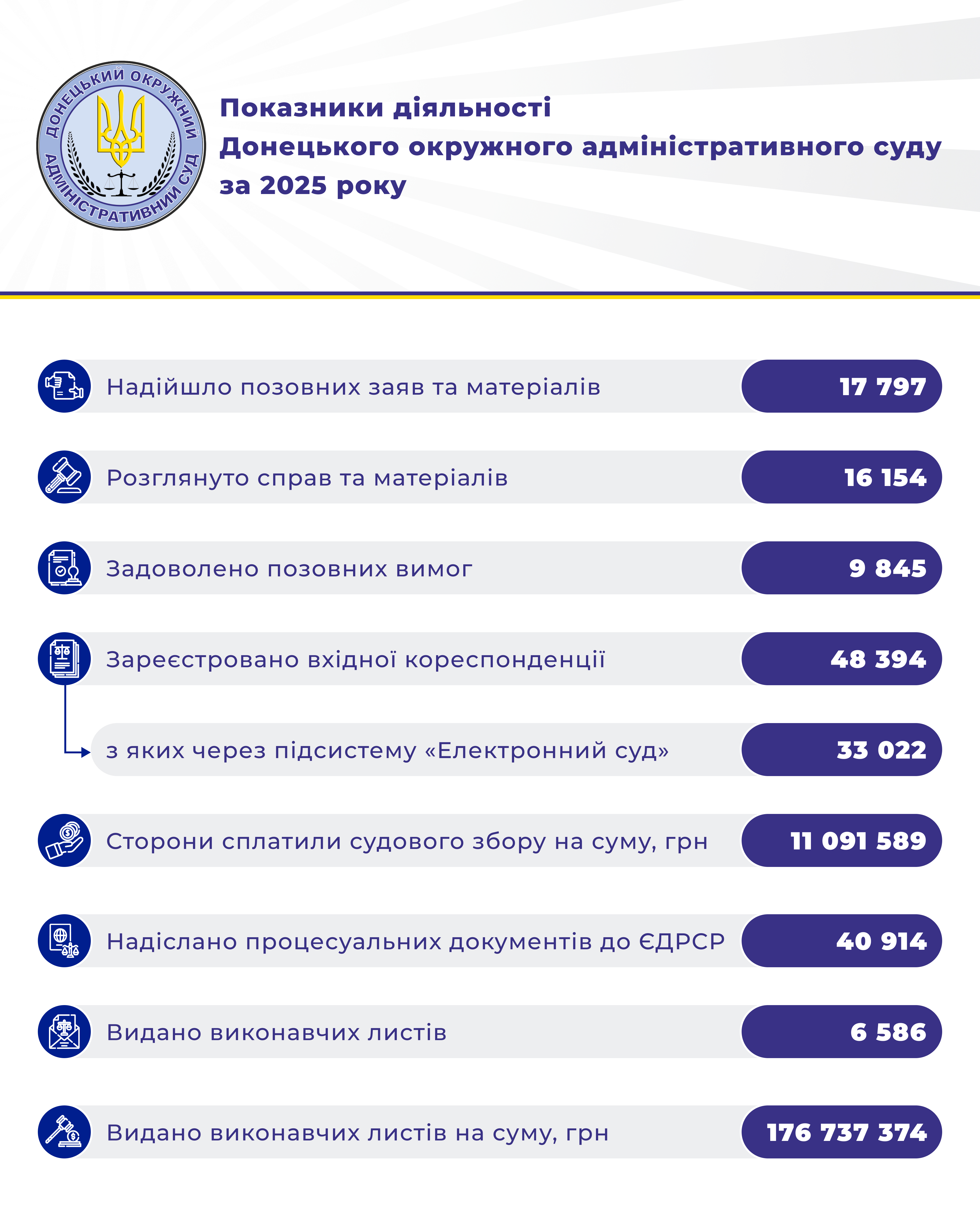 ДОНЕЦЬКИЙ ОКРУЖНИЙ АДМІНІСТРАТИВНИЙ СУД

Показники діяльності
Донецького окружного адміністративного суду
за 2025 року

Надійшло позовних заяв та матеріалів 17 797

Розглянуто справ та матеріалів 16 154

Задоволено позовних вимог 9 845

Зареєстровано вхідної кореспонденції 48 394

з яких через підсистему «Електронний суд» 33 022

Сторони сплатили судового збору на суму, грн 11 091 589

Надіслано процесуальних документів до ЄДРСР 40 914

Видано виконавчих листів 6 586

Видано виконавчих листів на суму, грн 176 737 374